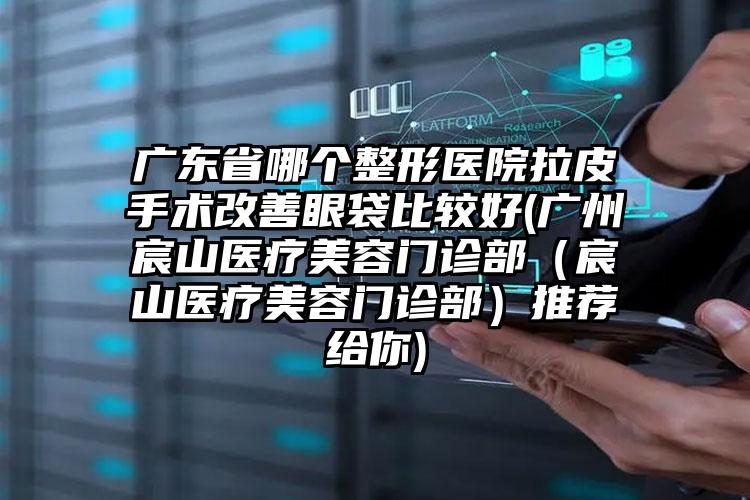 PLATFORM
Research
COMMUNICATION

广东省哪个整形医院拉皮手术改善眼袋比较好(广州宸山医疗美容门诊部（宸山医疗美容门诊部）推荐给你)